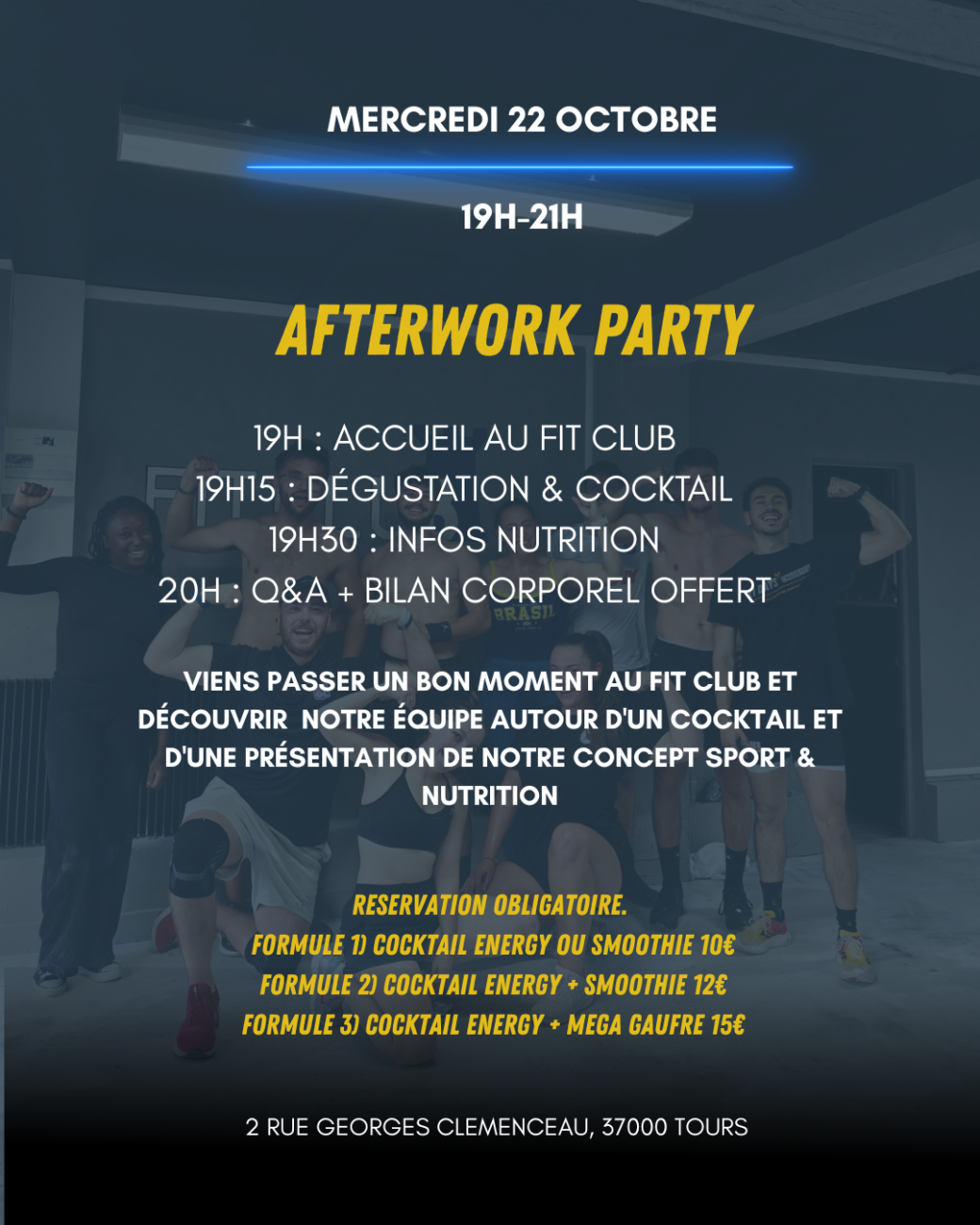 MERCREDI 22 OCTOBRE

19H-21H

AFTERWORK PARTY

19H : ACCUEIL AU FIT CLUB
19H15 : DÉGUSTATION & COCKTAIL
19H30 : INFOS NUTRITION
20H : Q&A + BILAN CORPOREL OFFERT

VIENS PASSER UN BON MOMENT AU FIT CLUB ET DÉCOUVRIR NOTRE ÉQUIPE AUTOUR D'UN COCKTAIL ET D'UNE PRÉSENTATION DE NOTRE CONCEPT SPORT & NUTRITION

RESERVATION OBLIGATOIRE.
FORMULE 1) COCKTAIL ENERGY OU SMOOTHIE 10€
FORMULE 2) COCKTAIL ENERGY + SMOOTHIE 12€
FORMULE 3) COCKTAIL ENERGY + MEGA GAUFRE 15€

2 RUE GEORGES CLEMENCEAU, 37000 TOURS